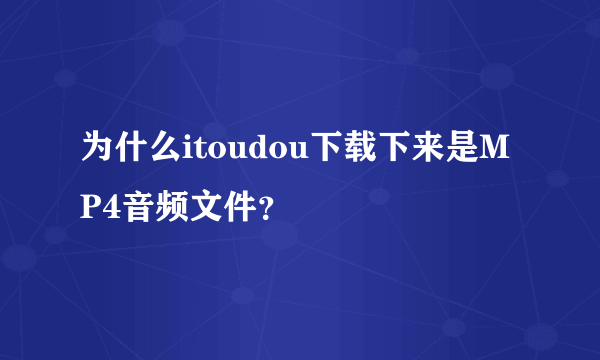 为什么itoudou下载下来是MP4音频文件？